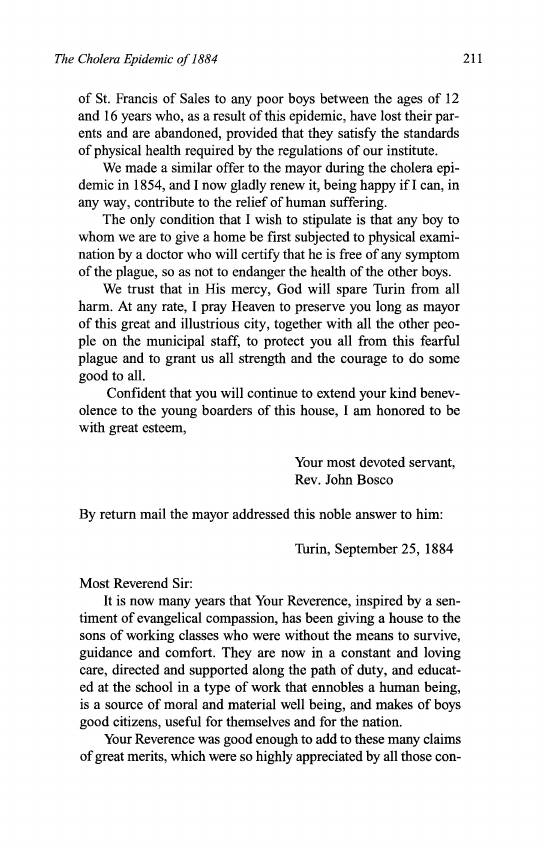 The Cholera Epidemic of 1884

211

of St. Francis of Sales to any poor boys between the ages of 12 and 16 years who, as a result of this epidemic, have lost their parents and are abandoned, provided that they satisfy the standards of physical health required by the regulations of our institute.

We made a similar offer to the mayor during the cholera epidemic in 1854, and I now gladly renew it, being happy if I can, in any way, contribute to the relief of human suffering.

The only condition that I wish to stipulate is that any boy to whom we are to give a home be first subjected to physical examination by a doctor who will certify that he is free of any symptom of the plague, so as not to endanger the health of the other boys.

We trust that in His mercy, God will spare Turin from all harm. At any rate, I pray Heaven to preserve you long as mayor of this great and illustrious city, together with all the other people on the municipal staff, to protect you all from this fearful plague and to grant us all strength and the courage to do some good to all.

Confident that you will continue to extend your kind benevolence to the young boarders of this house, I am honored to be with great esteem,

Your most devoted servant,
Rev. John Bosco

By return mail the mayor addressed this noble answer to him:

Turin, September 25, 1884

Most Reverend Sir:

It is now many years that Your Reverence, inspired by a sentiment of evangelical compassion, has been giving a house to the sons of working classes who were without the means to survive, guidance and comfort. They are now in a constant and loving care, directed and supported along the path of duty, and educated at the school in a type of work that ennobles a human being, is a source of moral and material well being, and makes of boys good citizens, useful for themselves and for the nation.

Your Reverence was good enough to add to these many claims of great merits, which were so highly appreciated by all those con-